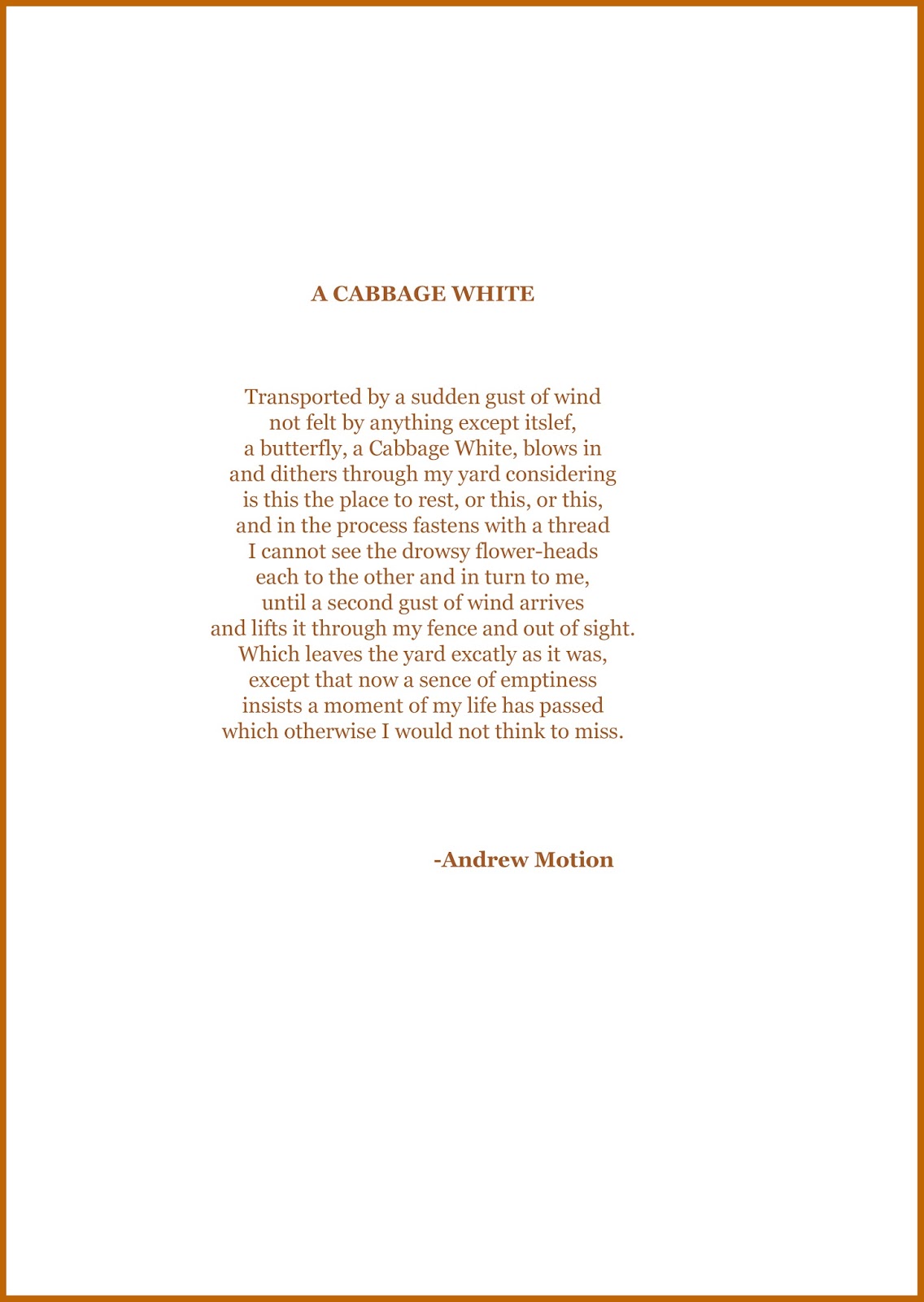 A CABBAGE WHITE

Transported by a sudden gust of wind
not felt by anything except itslef,
a butterfly, a Cabbage White, blows in
and dithers through my yard considering
is this the place to rest, or this, or this,
and in the process fastens with a thread
I cannot see the drowsy flower-heads
each to the other and in turn to me,
until a second gust of wind arrives
and lifts it through my fence and out of sight.
Which leaves the yard excatly as it was,
except that now a sence of emptiness
insists a moment of my life has passed
which otherwise I would not think to miss.

-Andrew Motion